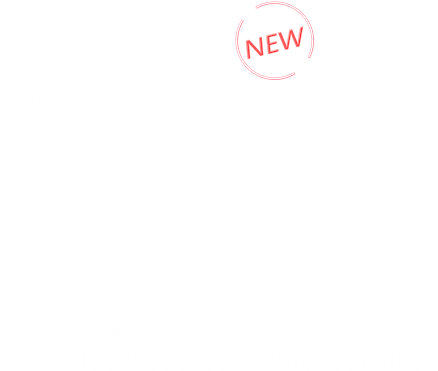 NEW